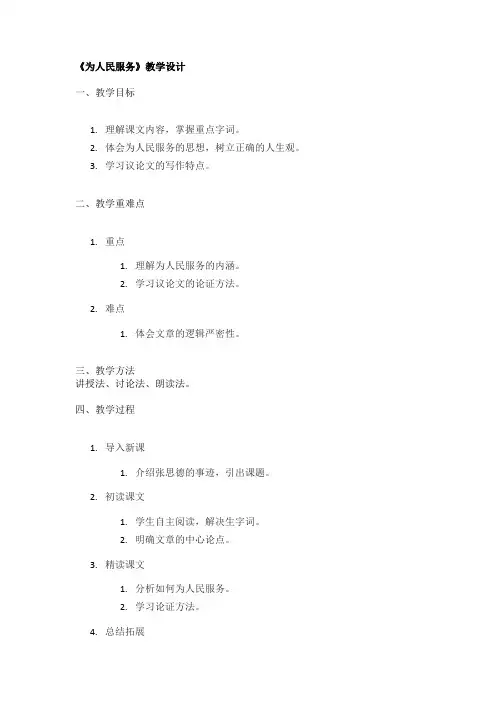 《为人民服务》教学设计

一、教学目标

1. 理解课文内容，掌握重点字词。
2. 体会为人民服务的思想，树立正确的人生观。
3. 学习议论文的写作特点。

二、教学重难点

1. 重点
    1. 理解为人民服务的内涵。
    2. 学习议论文的论证方法。
2. 难点
    1. 体会文章的逻辑严密性。

三、教学方法
讲授法、讨论法、朗读法。

四、教学过程

1. 导入新课
    1. 介绍张思德的事迹，引出课题。
2. 初读课文
    1. 学生自主阅读，解决生字词。
    2. 明确文章的中心论点。
3. 精读课文
    1. 分析如何为人民服务。
    2. 学习论证方法。
4. 总结拓展